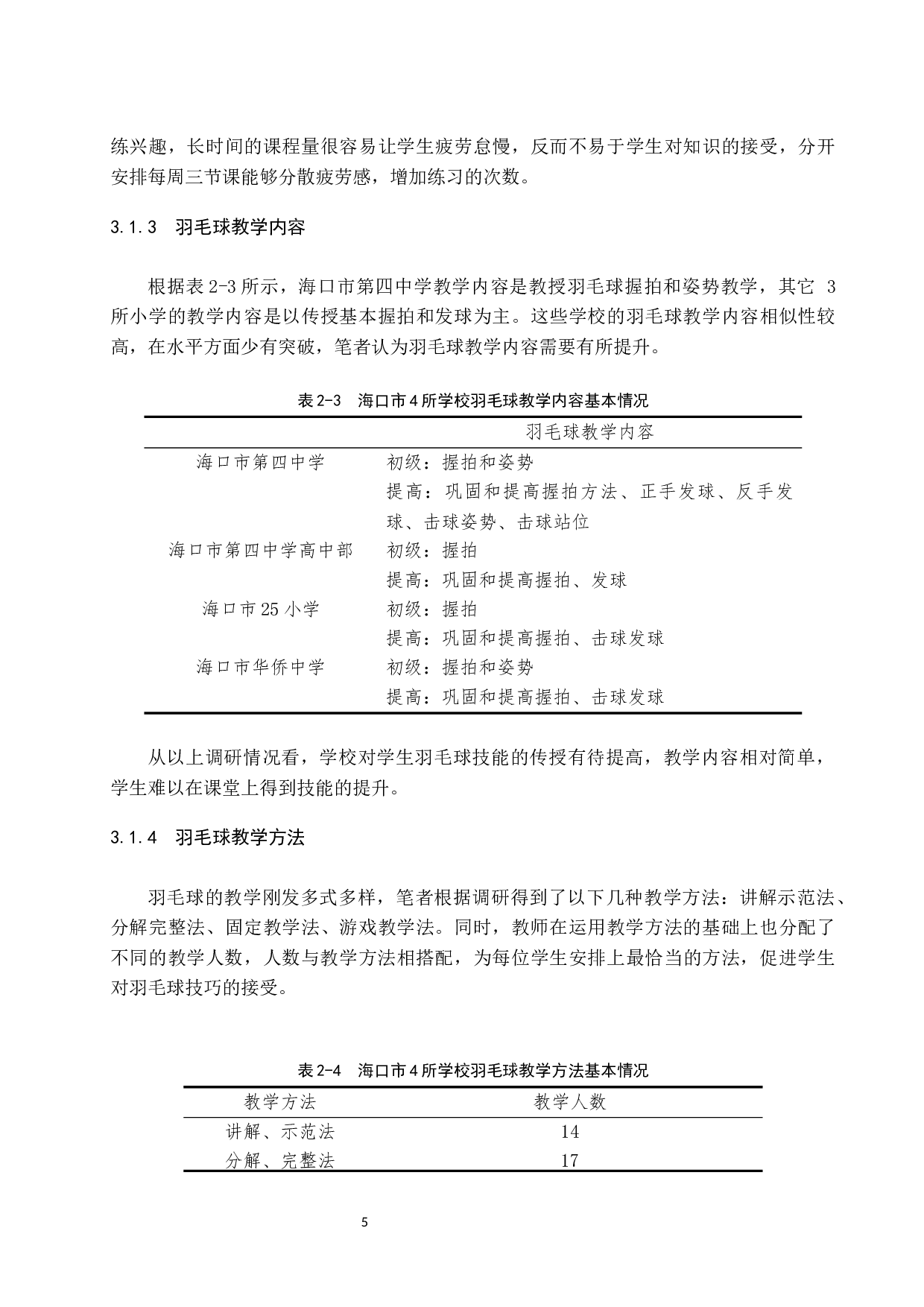 练兴趣，长时间的课程量很容易让学生疲劳怠慢，反而不易于学生对知识的接受，分开安排每周三节课能够分散疲劳感，增加练习的次数。

3.1.3 羽毛球教学内容

根据表 2-3 所示，海口市第四中学教学内容是教授羽毛球握拍和姿势教学，其它 3 所小学的教学内容是以传授基本握拍和发球为主。这些学校的羽毛球教学内容相似性较高，在水平方面少有突破，笔者认为羽毛球教学内容需要有所提升。

表 2-3 海口市 4 所学校羽毛球教学内容基本情况

| | 羽毛球教学内容 |
|---|---|
| 海口市第四中学 | 初级：握拍和姿势 |
| | 提高：巩固和提高握拍方法、正手发球、反手发球、击球姿势、击球站位 |
| 海口市第四中学高中部 | 初级：握拍 |
| | 提高：巩固和提高握拍、发球 |
| 海口市 25 小学 | 初级：握拍 |
| | 提高：巩固和提高握拍、击球发球 |
| 海口市华侨中学 | 初级：握拍和姿势 |
| | 提高：巩固和提高握拍、击球发球 |

从以上调研情况看，学校对学生羽毛球技能的传授有待提高，教学内容相对简单，学生难以在课堂上得到技能的提升。

3.1.4 羽毛球教学方法

羽毛球的教学刚发多式多样，笔者根据调研得到了以下几种教学方法：讲解示范法、分解完整法、固定教学法、游戏教学法。同时，教师在运用教学方法的基础上也分配了不同的教学人数，人数与教学方法相搭配，为每位学生安排上最恰当的方法，促进学生对羽毛球技巧的接受。

表 2-4 海口市 4 所学校羽毛球教学方法基本情况

| 教学方法 | 教学人数 |
|---|---|
| 讲解、示范法 | 14 |
| 分解、完整法 | 17 |

5